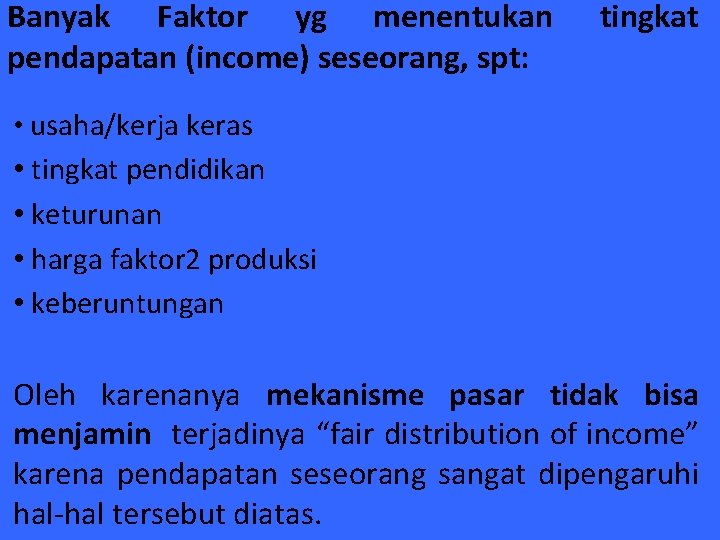 Banyak Faktor yg menentukan tingkat pendapatan (income) seseorang, spt:

• usaha/kerja keras
• tingkat pendidikan
• keturunan
• harga faktor2 produksi
• keberuntungan

Oleh karenanya mekanisme pasar tidak bisa menjamin terjadinya “fair distribution of income” karena pendapatan seseorang sangat dipengaruhi hal-hal tersebut diatas.